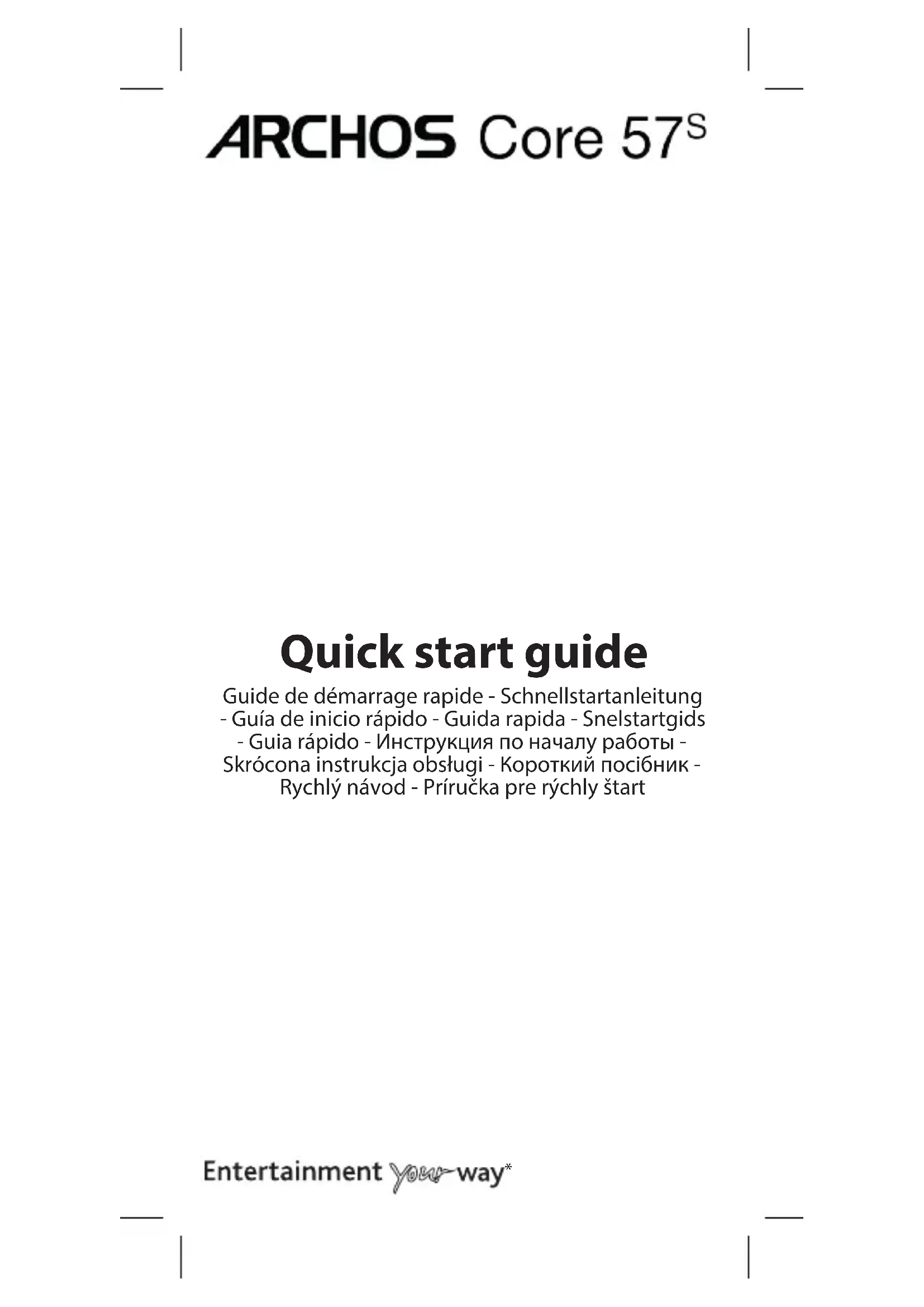 ARCHOS Core 57S

Quick start guide

Guide de démarrage rapide - Schnellstartanleitung - Guía de inicio rápido - Guida rapida - Snelstartgids - Guia rápido - Инструкция по началу работы - Skrócona instrukcja obsługi - Короткий посібник - Rychlý návod - Príručka pre rýchly štart

Entertainment your way*